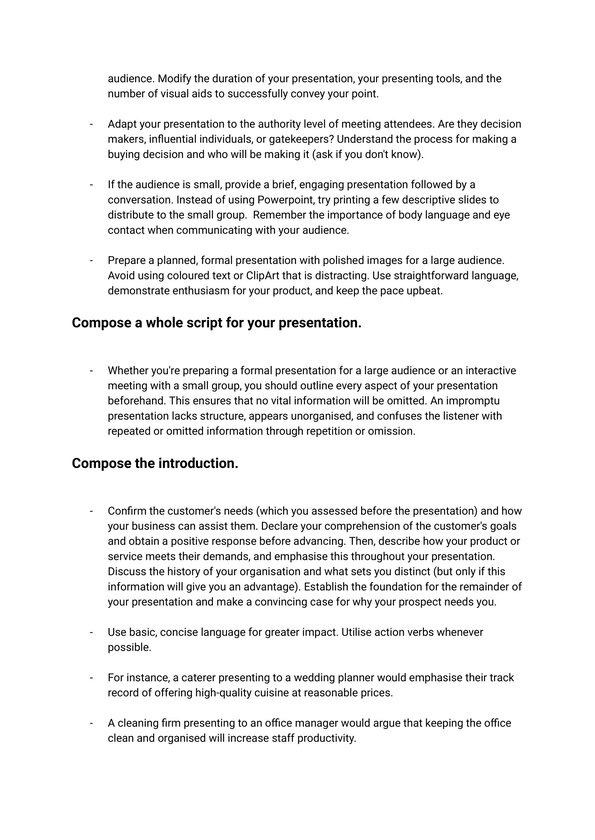 audience. Modify the duration of your presentation, your presenting tools, and the number of visual aids to successfully convey your point.

- Adapt your presentation to the authority level of meeting attendees. Are they decision makers, influential individuals, or gatekeepers? Understand the process for making a buying decision and who will be making it (ask if you don't know).

- If the audience is small, provide a brief, engaging presentation followed by a conversation. Instead of using Powerpoint, try printing a few descriptive slides to distribute to the small group. Remember the importance of body language and eye contact when communicating with your audience.

- Prepare a planned, formal presentation with polished images for a large audience. Avoid using coloured text or ClipArt that is distracting. Use straightforward language, demonstrate enthusiasm for your product, and keep the pace upbeat.

Compose a whole script for your presentation.

- Whether you're preparing a formal presentation for a large audience or an interactive meeting with a small group, you should outline every aspect of your presentation beforehand. This ensures that no vital information will be omitted. An impromptu presentation lacks structure, appears unorganised, and confuses the listener with repeated or omitted information through repetition or omission.

Compose the introduction.

- Confirm the customer's needs (which you assessed before the presentation) and how your business can assist them. Declare your comprehension of the customer's goals and obtain a positive response before advancing. Then, describe how your product or service meets their demands, and emphasise this throughout your presentation. Discuss the history of your organisation and what sets you distinct (but only if this information will give you an advantage). Establish the foundation for the remainder of your presentation and make a convincing case for why your prospect needs you.

- Use basic, concise language for greater impact. Utilise action verbs whenever possible.

- For instance, a caterer presenting to a wedding planner would emphasise their track record of offering high-quality cuisine at reasonable prices.

- A cleaning firm presenting to an office manager would argue that keeping the office clean and organised will increase staff productivity.